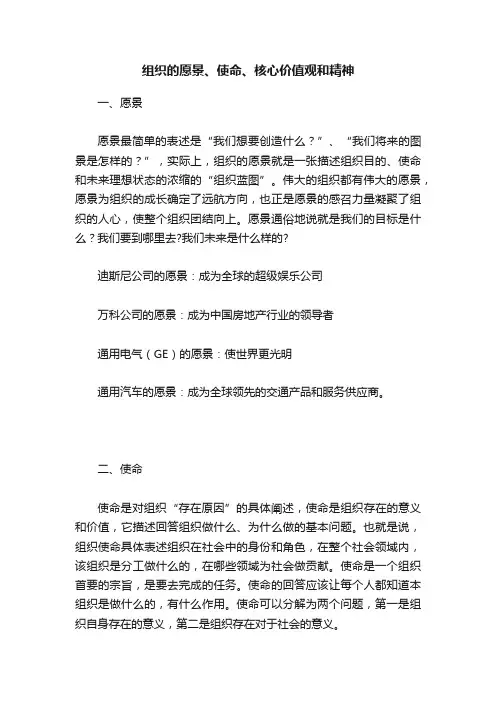 组织的愿景、使命、核心价值观和精神

一、愿景

愿景最简单的表述是“我们想要创造什么？”、“我们将来的图景是怎样的？”，实际上，组织的愿景就是一张描述组织目的、使命和未来理想状态的浓缩的“组织蓝图”。伟大的组织都有伟大的愿景，愿景为组织的成长确定了远航方向，也正是愿景的感召力量凝聚了组织的人心，使整个组织团结向上。愿景通俗地说就是我们的目标是什么？我们要到哪里去?我们未来是什么样的?

迪斯尼公司的愿景：成为全球的超级娱乐公司

万科公司的愿景：成为中国房地产行业的领导者

通用电气（GE）的愿景：使世界更光明

通用汽车的愿景：成为全球领先的交通产品和服务供应商。

二、使命

使命是对组织“存在原因”的具体阐述，使命是组织存在的意义和价值，它描述回答组织做什么、为什么做的基本问题。也就是说，组织使命具体表述组织在社会中的身份和角色，在整个社会领域内，该组织是分工做什么的，在哪些领域为社会做贡献。使命是一个组织首要的宗旨，是要去完成的任务。使命的回答应该让每个人都知道本组织是做什么的，有什么作用。使命可以分解为两个问题，第一是组织自身存在的意义，第二是组织存在对于社会的意义。